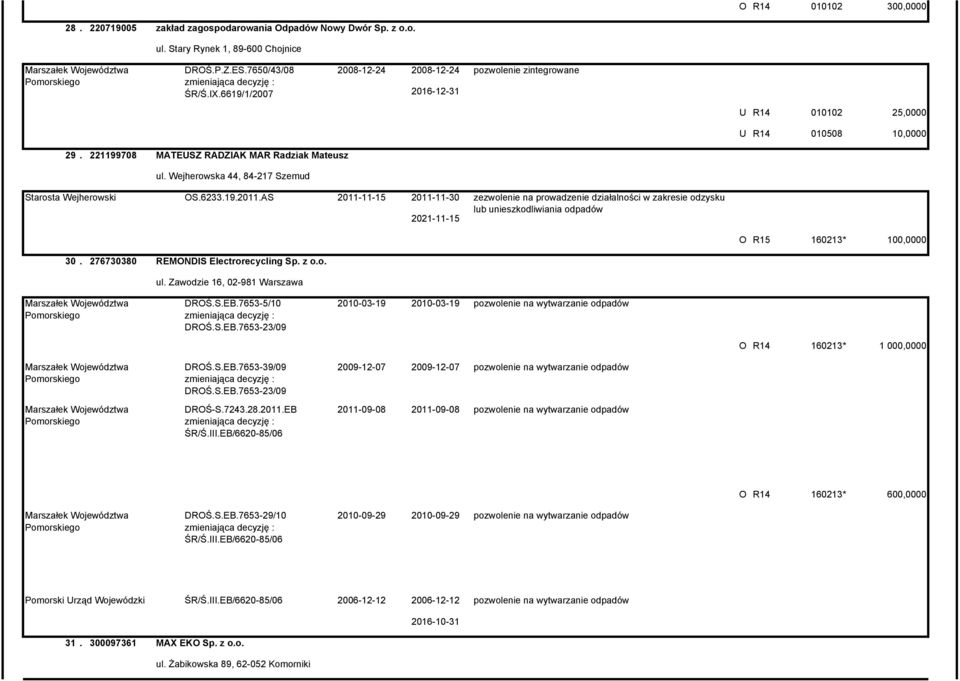 O R14 010102 300,0000

28 . 220719005 zakład zagospodarowania Odpadów Nowy Dwór Sp. z o.o.

ul. Stary Rynek 1, 89-600 Chojnice

Marszałek Województwa Pomorskiego DROŚ.P.Z.ES.7650/43/08 zmieniająca decyzję : ŚR/Ś.IX.6619/1/2007 2008-12-24 2008-12-24 2016-12-31 pozwolenie zintegrowane

U R14 010102 25,0000

U R14 010508 10,0000

29 . 221199708 MATEUSZ RADZIAK MAR Radziak Mateusz

ul. Wejherowska 44, 84-217 Szemud

Starosta Wejherowski OS.6233.19.2011.AS 2011-11-15 2011-11-30 2021-11-15 zezwolenie na prowadzenie działalności w zakresie odzysku lub unieszkodliwiania odpadów

O R15 160213* 100,0000

30 . 276730380 REMONDIS Electrorecycling Sp. z o.o.

ul. Zawodzie 16, 02-981 Warszawa

Marszałek Województwa Pomorskiego DROŚ.S.EB.7653-5/10 zmieniająca decyzję : DROŚ.S.EB.7653-23/09 2010-03-19 2010-03-19 pozwolenie na wytwarzanie odpadów

O R14 160213* 1 000,0000

Marszałek Województwa Pomorskiego DROŚ.S.EB.7653-39/09 zmieniająca decyzję : DROŚ.S.EB.7653-23/09 2009-12-07 2009-12-07 pozwolenie na wytwarzanie odpadów

Marszałek Województwa Pomorskiego DROŚ-S.7243.28.2011.EB zmieniająca decyzję : ŚR/Ś.III.EB/6620-85/06 2011-09-08 2011-09-08 pozwolenie na wytwarzanie odpadów

O R14 160213* 600,0000

Marszałek Województwa Pomorskiego DROŚ.S.EB.7653-29/10 zmieniająca decyzję : ŚR/Ś.III.EB/6620-85/06 2010-09-29 2010-09-29 pozwolenie na wytwarzanie odpadów

Pomorski Urząd Wojewódzki ŚR/Ś.III.EB/6620-85/06 2006-12-12 2006-12-12 2016-10-31 pozwolenie na wytwarzanie odpadów

31 . 300097361 MAX EKO Sp. z o.o.

ul. Żabikowska 89, 62-052 Komorniki